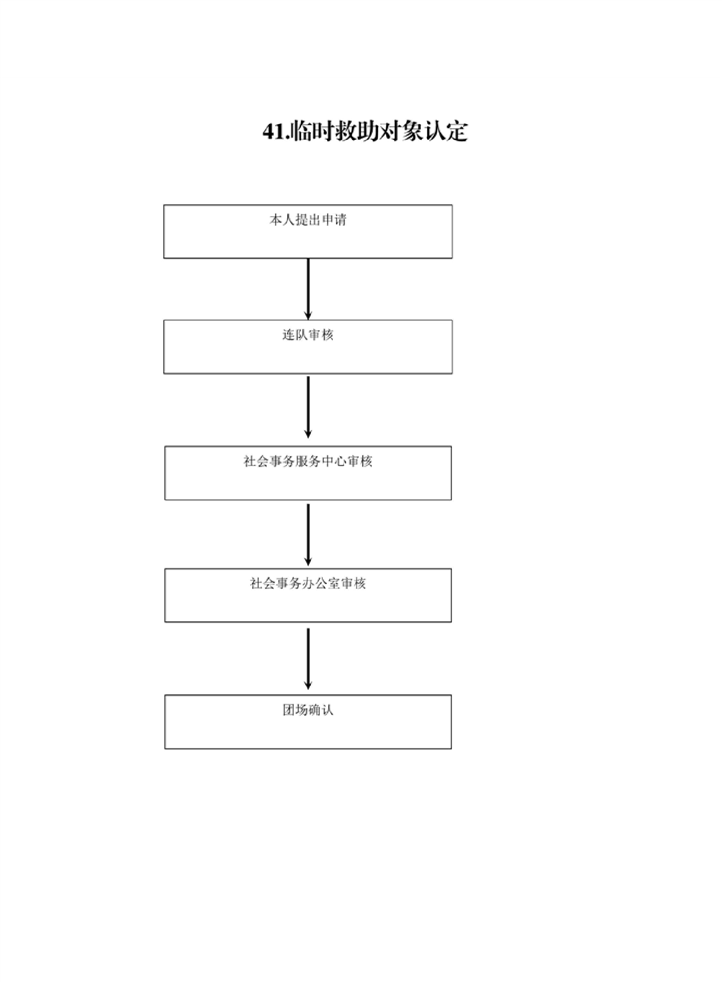 41.临时救助对象认定

本人提出申请

连队审核

社会事务服务中心审核

社会事务办公室审核

团场确认